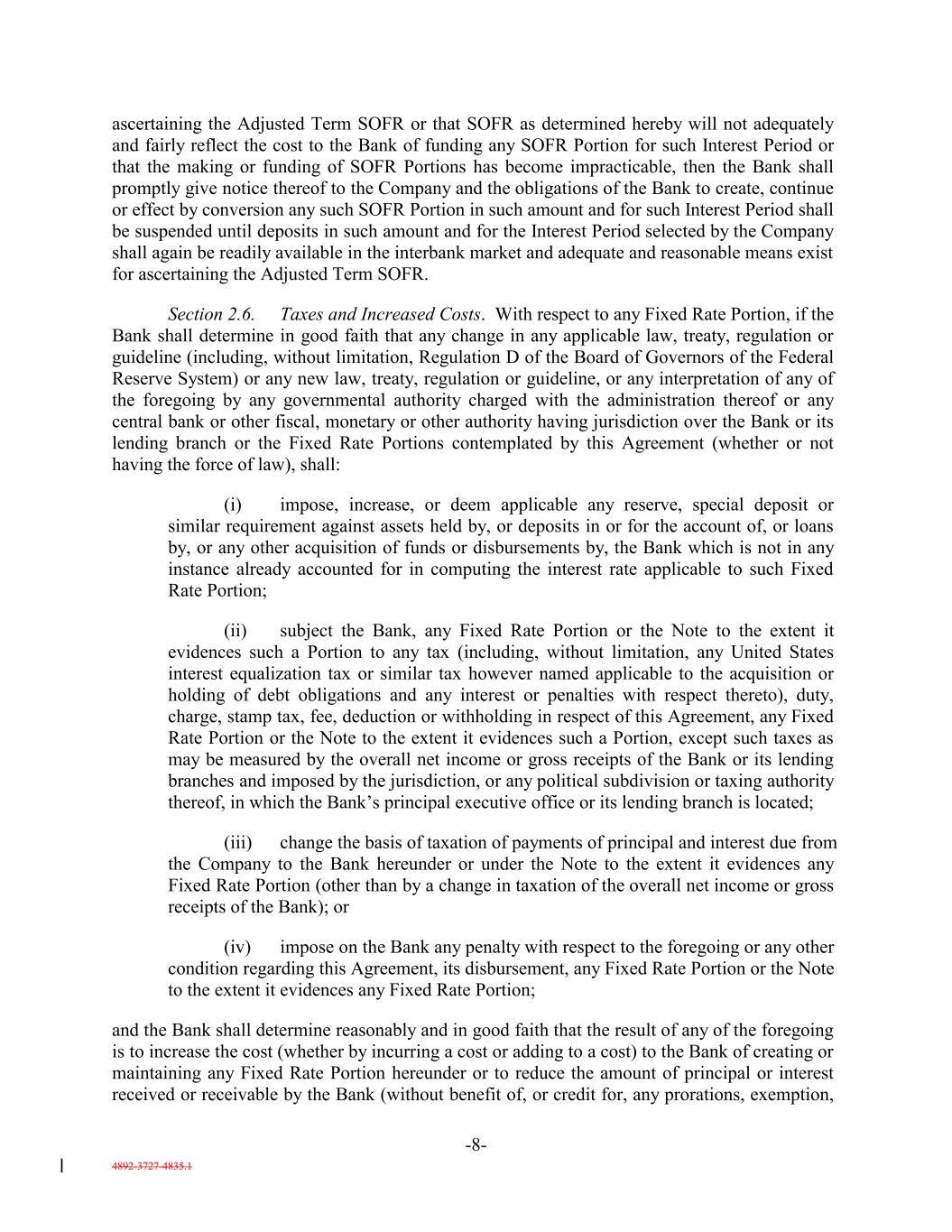 ascertaining the Adjusted Term SOFR or that SOFR as determined hereby will not adequately and fairly reflect the cost to the Bank of funding any SOFR Portion for such Interest Period or that the making or funding of SOFR Portions has become impracticable, then the Bank shall promptly give notice thereof to the Company and the obligations of the Bank to create, continue or effect by conversion any such SOFR Portion in such amount and for such Interest Period shall be suspended until deposits in such amount and for the Interest Period selected by the Company shall again be readily available in the interbank market and adequate and reasonable means exist for ascertaining the Adjusted Term SOFR.

Section 2.6. Taxes and Increased Costs. With respect to any Fixed Rate Portion, if the Bank shall determine in good faith that any change in any applicable law, treaty, regulation or guideline (including, without limitation, Regulation D of the Board of Governors of the Federal Reserve System) or any new law, treaty, regulation or guideline, or any interpretation of any of the foregoing by any governmental authority charged with the administration thereof or any central bank or other fiscal, monetary or other authority having jurisdiction over the Bank or its lending branch or the Fixed Rate Portions contemplated by this Agreement (whether or not having the force of law), shall:

(i) impose, increase, or deem applicable any reserve, special deposit or similar requirement against assets held by, or deposits in or for the account of, or loans by, or any other acquisition of funds or disbursements by, the Bank which is not in any instance already accounted for in computing the interest rate applicable to such Fixed Rate Portion;

(ii) subject the Bank, any Fixed Rate Portion or the Note to the extent it evidences such a Portion to any tax (including, without limitation, any United States interest equalization tax or similar tax however named applicable to the acquisition or holding of debt obligations and any interest or penalties with respect thereto), duty, charge, stamp tax, fee, deduction or withholding in respect of this Agreement, any Fixed Rate Portion or the Note to the extent it evidences such a Portion, except such taxes as may be measured by the overall net income or gross receipts of the Bank or its lending branches and imposed by the jurisdiction, or any political subdivision or taxing authority thereof, in which the Bank's principal executive office or its lending branch is located;

(iii) change the basis of taxation of payments of principal and interest due from the Company to the Bank hereunder or under the Note to the extent it evidences any Fixed Rate Portion (other than by a change in taxation of the overall net income or gross receipts of the Bank); or

(iv) impose on the Bank any penalty with respect to the foregoing or any other condition regarding this Agreement, its disbursement, any Fixed Rate Portion or the Note to the extent it evidences any Fixed Rate Portion;

and the Bank shall determine reasonably and in good faith that the result of any of the foregoing is to increase the cost (whether by incurring a cost or adding to a cost) to the Bank of creating or maintaining any Fixed Rate Portion hereunder or to reduce the amount of principal or interest received or receivable by the Bank (without benefit of, or credit for, any prorations, exemption,

-8-

4892-3727-4835.1